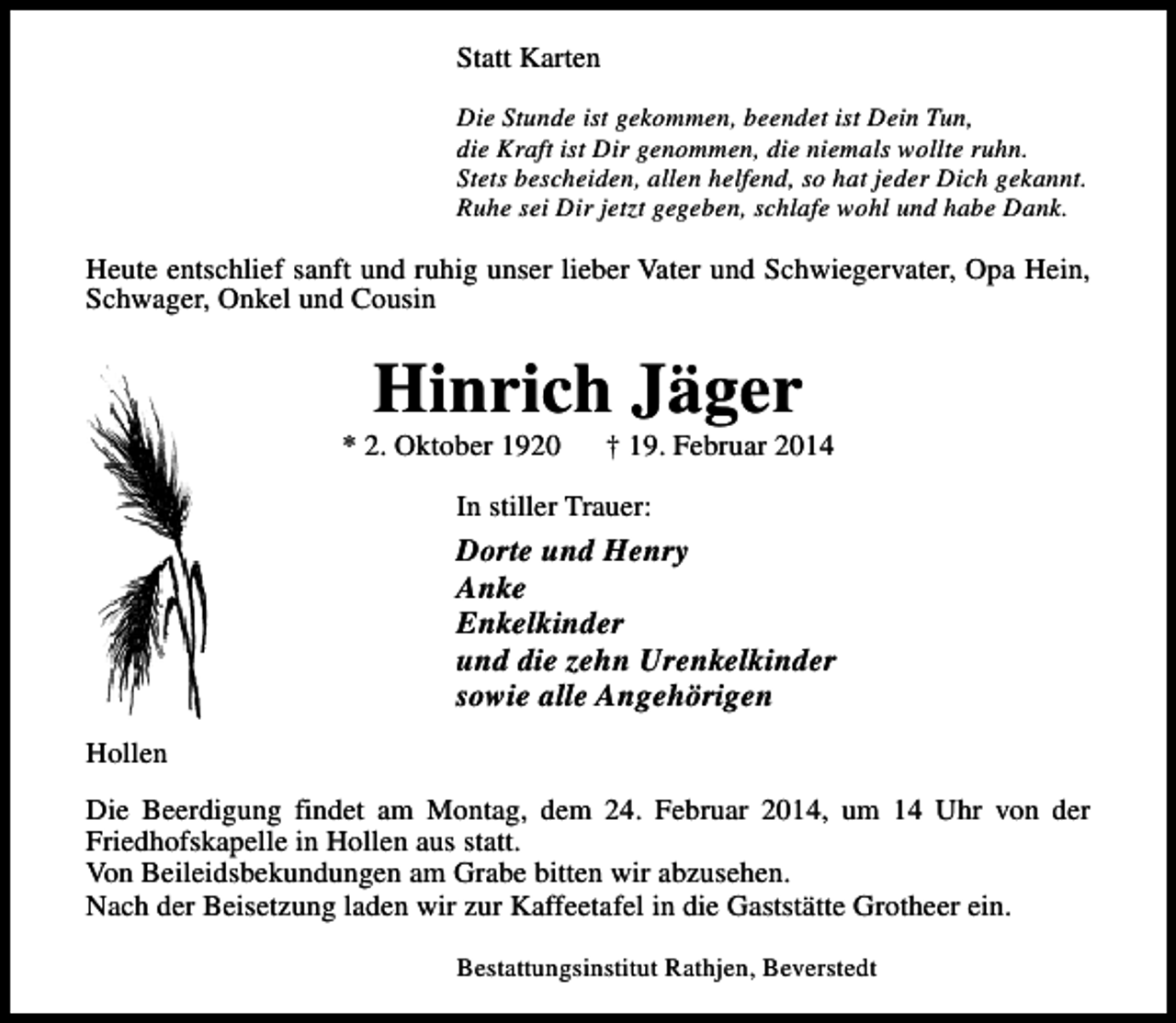 Statt Karten

Die Stunde ist gekommen, beendet ist Dein Tun,
die Kraft ist Dir genommen, die niemals wollte ruhn.
Stets bescheiden, allen helfend, so hat jeder Dich gekannt.
Ruhe sei Dir jetzt gegeben, schlafe wohl und habe Dank.

Heute entschlief sanft und ruhig unser lieber Vater und Schwiegervater, Opa Hein, Schwager, Onkel und Cousin

Hinrich Jäger

* 2. Oktober 1920 † 19. Februar 2014

In stiller Trauer:

Dorte und Henry
Anke
Enkelkinder
und die zehn Urenkelkinder
sowie alle Angehörigen

Hollen

Die Beerdigung findet am Montag, dem 24. Februar 2014, um 14 Uhr von der Friedhofskapelle in Hollen aus statt.
Von Beileidsbekundungen am Grabe bitten wir abzusehen.
Nach der Beisetzung laden wir zur Kaffeetafel in die Gaststätte Grotheer ein.

Bestattungsinstitut Rathjen, Beverstedt